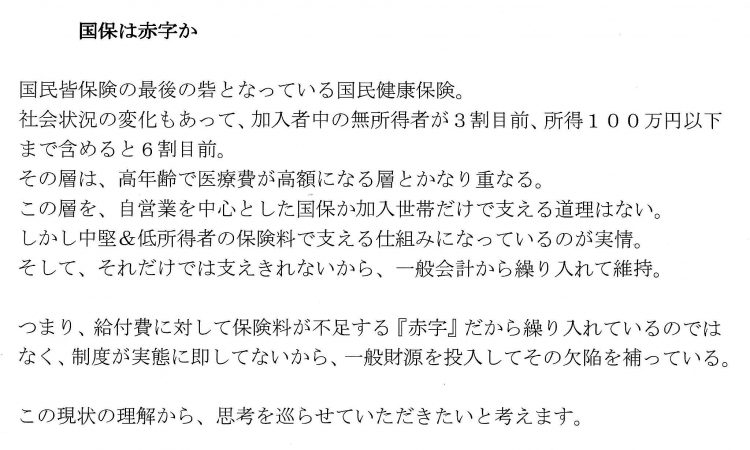 国保は赤字か

国民皆保険の最後の砦となっている国民健康保険。
社会状況の変化もあって、加入者中の無所得者が３割目前、所得１００万円以下まで含めると６割目前。
その層は、高年齢で医療費が高額になる層とかなり重なる。
この層を、自営業を中心とした国保か加入世帯だけで支える道理はない。
しかし中堅＆低所得者の保険料で支える仕組みになっているのが実情。
そして、それだけでは支えきれないから、一般会計から繰り入れて維持。

つまり、給付費に対して保険料が不足する『赤字』だから繰り入れているのではなく、制度が実態に即してないから、一般財源を投入してその欠陥を補っている。

この現状の理解から、思考を巡らせていただきたいと考えます。